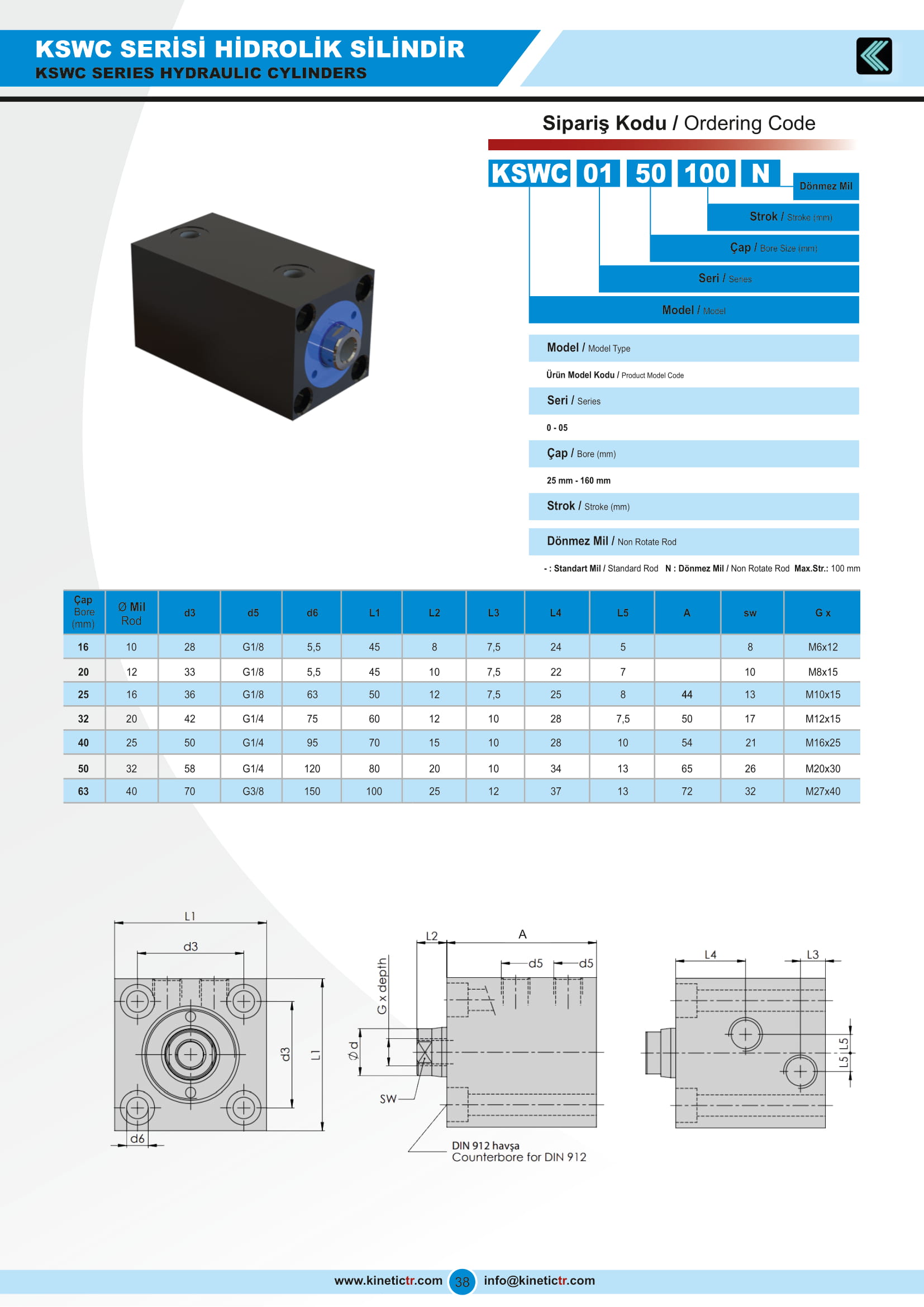 KSWC SERİSİ HİDROLİK SİLİNDİR
KSWC SERIES HYDRAULIC CYLINDERS

Sipariş Kodu / Ordering Code

KSWC 01 50 100 N

Dönmez Mil

Strok / Stroke (mm)

Çap / Bore Size (mm)

Seri / Series

Model / Model

Model / Model Type

Ürün Model Kodu / Product Model Code

Seri / Series

0 - 05

Çap / Bore (mm)

25 mm - 160 mm

Strok / Stroke (mm)

Dönmez Mil / Non Rotate Rod

- : Standart Mil / Standard Rod N : Dönmez Mil / Non Rotate Rod Max.Str.: 100 mm

| Çap Bore (mm) | Ø Mil Rod | d3 | d5 | d6 | L1 | L2 | L3 | L4 | L5 | A | sw | G x |
|---|---|---|---|---|---|---|---|---|---|---|---|---|
| 16 | 10 | 28 | G1/8 | 5,5 | 45 | 8 | 7,5 | 24 | 5 | | 8 | M6x12 |
| 20 | 12 | 33 | G1/8 | 5,5 | 45 | 10 | 7,5 | 22 | 7 | | 10 | M8x15 |
| 25 | 16 | 36 | G1/8 | 63 | 50 | 12 | 7,5 | 25 | 8 | 44 | 13 | M10x15 |
| 32 | 20 | 42 | G1/4 | 75 | 60 | 12 | 10 | 28 | 7,5 | 50 | 17 | M12x15 |
| 40 | 25 | 50 | G1/4 | 95 | 70 | 15 | 10 | 28 | 10 | 54 | 21 | M16x25 |
| 50 | 32 | 58 | G1/4 | 120 | 80 | 20 | 10 | 34 | 13 | 65 | 26 | M20x30 |
| 63 | 40 | 70 | G3/8 | 150 | 100 | 25 | 12 | 37 | 13 | 72 | 32 | M27x40 |

L1
d3
d3
L1
d6
L2
A
d5
d5
G x depth
Ø d
SW
DIN 912 havşa
Counterbore for DIN 912
L4
L3
L5
L5

www.kinetictr.com 38 info@kinetictr.com